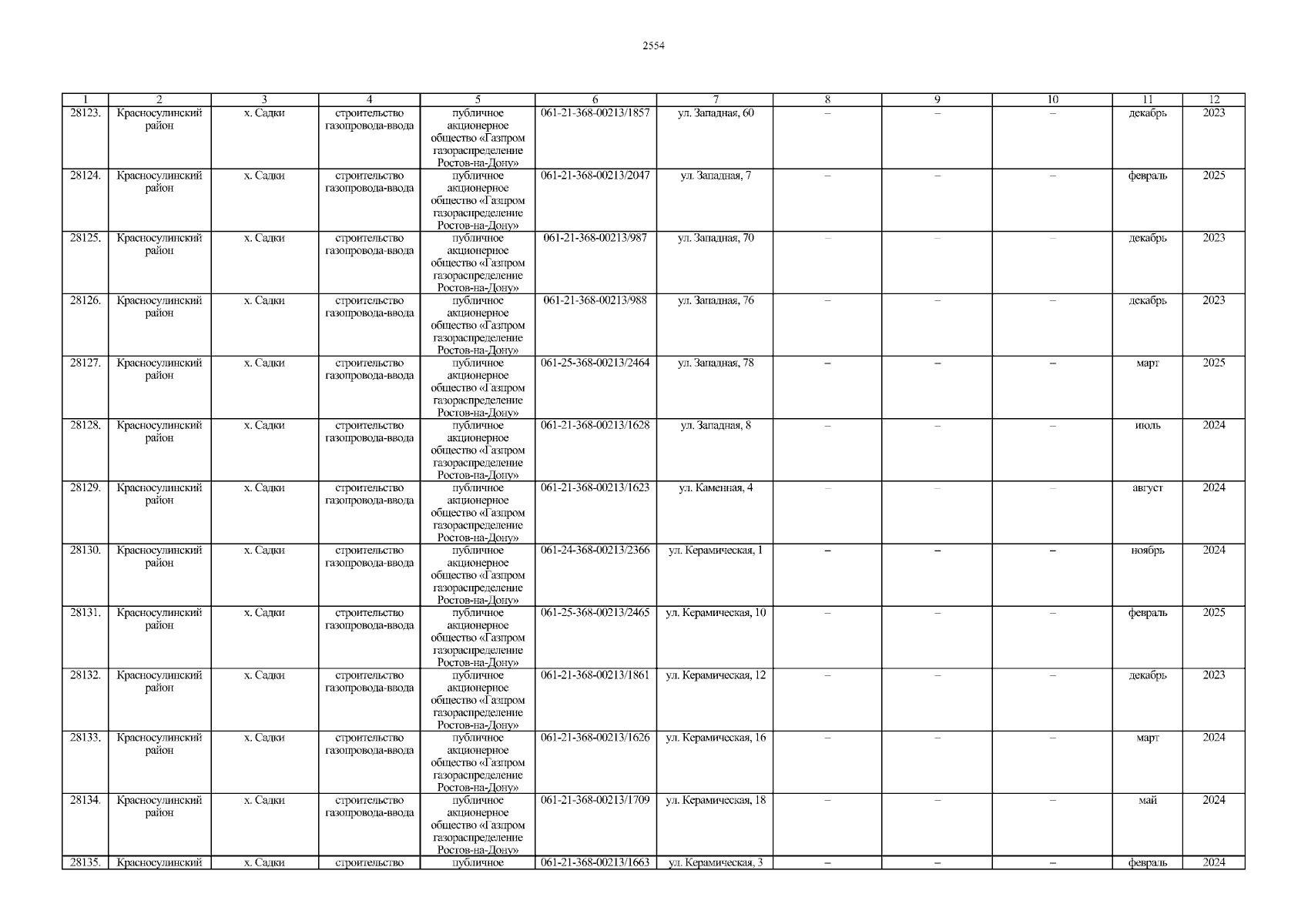 2554

| 1 | 2 | 3 | 4 | 5 | 6 | 7 | 8 | 9 | 10 | 11 | 12 |
|---|---|---|---|---|---|---|---|---|---|---|---|
| 28123. | Красносулинский район | х. Садки | строительство газопровода-ввода | публичное акционерное общество «Газпром газораспределение Ростов-на-Дону» | 061-21-368-00213/1857 | ул. Западная, 60 | – | – | – | декабрь | 2023 |
| 28124. | Красносулинский район | х. Садки | строительство газопровода-ввода | публичное акционерное общество «Газпром газораспределение Ростов-на-Дону» | 061-21-368-00213/2047 | ул. Западная, 7 | – | – | – | февраль | 2025 |
| 28125. | Красносулинский район | х. Садки | строительство газопровода-ввода | публичное акционерное общество «Газпром газораспределение Ростов-на-Дону» | 061-21-368-00213/987 | ул. Западная, 70 | – | – | – | декабрь | 2023 |
| 28126. | Красносулинский район | х. Садки | строительство газопровода-ввода | публичное акционерное общество «Газпром газораспределение Ростов-на-Дону» | 061-21-368-00213/988 | ул. Западная, 76 | – | – | – | декабрь | 2023 |
| 28127. | Красносулинский район | х. Садки | строительство газопровода-ввода | публичное акционерное общество «Газпром газораспределение Ростов-на-Дону» | 061-25-368-00213/2464 | ул. Западная, 78 | – | – | – | март | 2025 |
| 28128. | Красносулинский район | х. Садки | строительство газопровода-ввода | публичное акционерное общество «Газпром газораспределение Ростов-на-Дону» | 061-21-368-00213/1628 | ул. Западная, 8 | – | – | – | июль | 2024 |
| 28129. | Красносулинский район | х. Садки | строительство газопровода-ввода | публичное акционерное общество «Газпром газораспределение Ростов-на-Дону» | 061-21-368-00213/1623 | ул. Каменная, 4 | – | – | – | август | 2024 |
| 28130. | Красносулинский район | х. Садки | строительство газопровода-ввода | публичное акционерное общество «Газпром газораспределение Ростов-на-Дону» | 061-24-368-00213/2366 | ул. Керамическая, 1 | – | – | – | ноябрь | 2024 |
| 28131. | Красносулинский район | х. Садки | строительство газопровода-ввода | публичное акционерное общество «Газпром газораспределение Ростов-на-Дону» | 061-25-368-00213/2465 | ул. Керамическая, 10 | – | – | – | февраль | 2025 |
| 28132. | Красносулинский район | х. Садки | строительство газопровода-ввода | публичное акционерное общество «Газпром газораспределение Ростов-на-Дону» | 061-21-368-00213/1861 | ул. Керамическая, 12 | – | – | – | декабрь | 2023 |
| 28133. | Красносулинский район | х. Садки | строительство газопровода-ввода | публичное акционерное общество «Газпром газораспределение Ростов-на-Дону» | 061-21-368-00213/1626 | ул. Керамическая, 16 | – | – | – | март | 2024 |
| 28134. | Красносулинский район | х. Садки | строительство газопровода-ввода | публичное акционерное общество «Газпром газораспределение Ростов-на-Дону» | 061-21-368-00213/1709 | ул. Керамическая, 18 | – | – | – | май | 2024 |
| 28135. | Красносулинский | х. Садки | строительство | публичное | 061-21-368-00213/1663 | ул. Керамическая, 3 | – | – | – | февраль | 2024 |